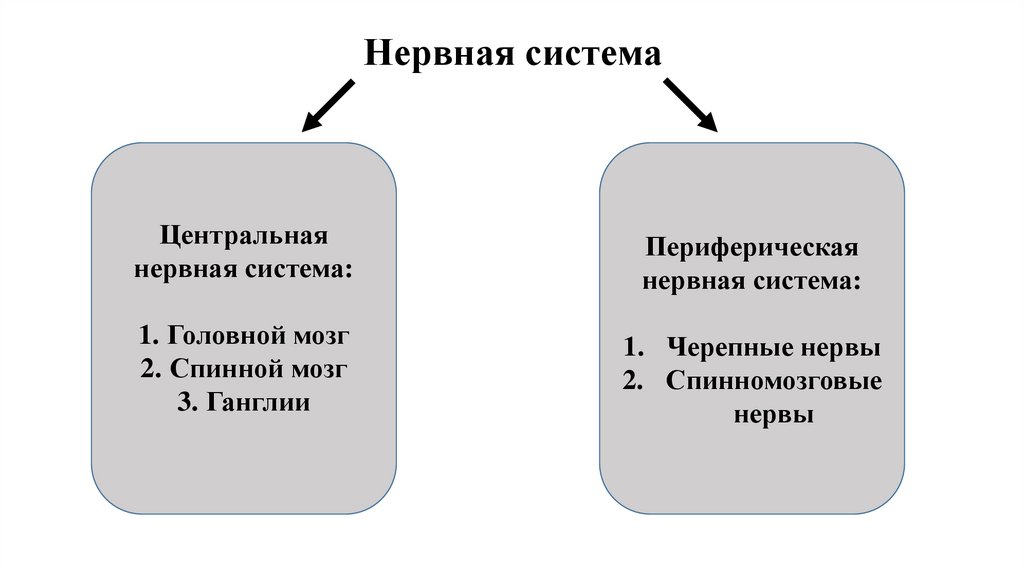 Нервная система

Центральная нервная система:

1. Головной мозг
2. Спинной мозг
3. Ганглии

Периферическая нервная система:

1. Черепные нервы
2. Спинномозговые нервы